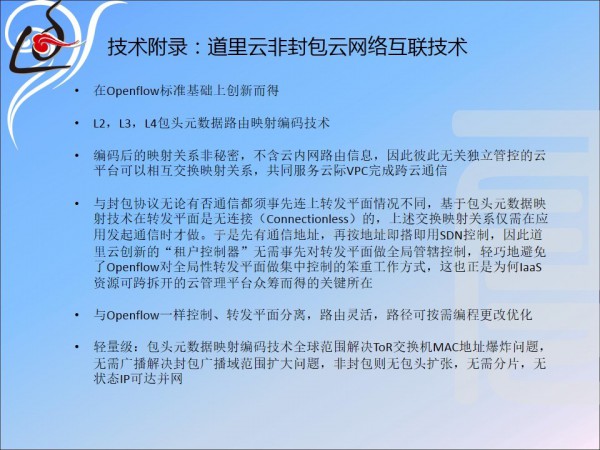 技术附录：道里云非封包云网络互联技术

• 在Openflow标准基础上创新而得

• L2，L3，L4包头元数据路由映射编码技术

• 编码后的映射关系非秘密，不含云内网路由信息，因此彼此无关独立管控的云平台可以相互交换映射关系，共同服务云际VPC完成跨云通信

• 与封包协议无论有否通信都须事先连上转发平面情况不同，基于包头元数据映射技术在转发平面是无连接（Connectionless）的，上述交换映射关系仅需在应用发起通信时才做。于是先有通信地址，再按地址即搭即用SDN控制，因此道里云创新的“租户控制器”无需事先对转发平面做全局管辖控制，轻巧地避免了Openflow对全局性转发平面做集中控制的笨重工作方式，这也正是为何IaaS资源可跨拆开的云管理平台众筹而得的关键所在

• 与Openflow一样控制、转发平面分离，路由灵活，路径可按需编程更改优化

• 轻量级：包头元数据映射编码技术全球范围解决ToR交换机MAC地址爆炸问题，无需广播解决封包广播域范围扩大问题，非封包则无包头扩张，无需分片，无状态IP可达并网